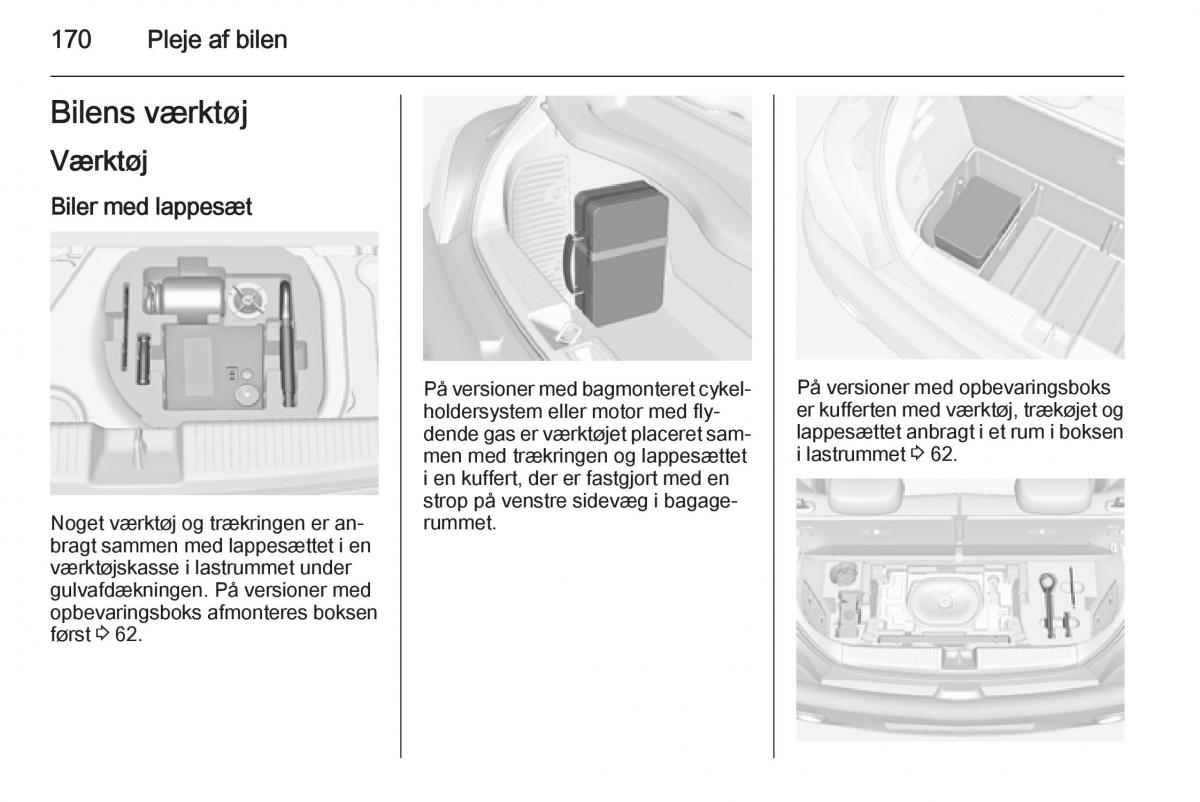 170 Pleje af bilen

Bilens værktøj

Værktøj

Biler med lappesæt

Noget værktøj og trækringen er anbragt sammen med lappesættet i en værktøjskasse i lastrummet under gulvafdækningen. På versioner med opbevaringsboks afmonteres boksen først ⇨ 62.

På versioner med bagmonteret cykelholdersystem eller motor med flydende gas er værktøjet placeret sammen med trækringen og lappesættet i en kuffert, der er fastgjort med en strop på venstre sidevæg i bagagerummet.

På versioner med opbevaringsboks er kufferten med værktøj, trækøjet og lappesættet anbragt i et rum i boksen i lastrummet ⇨ 62.